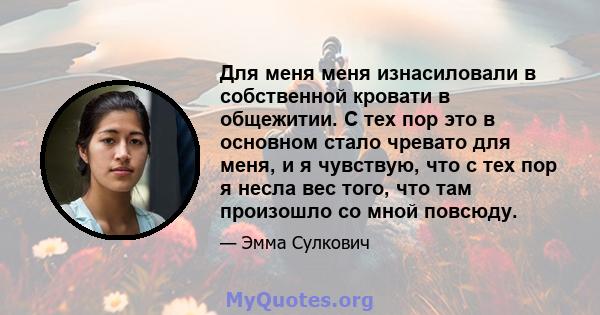 Для меня меня изнасиловали в собственной кровати в общежитии. С тех пор это в основном стало чревато для меня, и я чувствую, что с тех пор я несла вес того, что там произошло со мной повсюду.

— Эмма Сулкович

MyQuotes.org